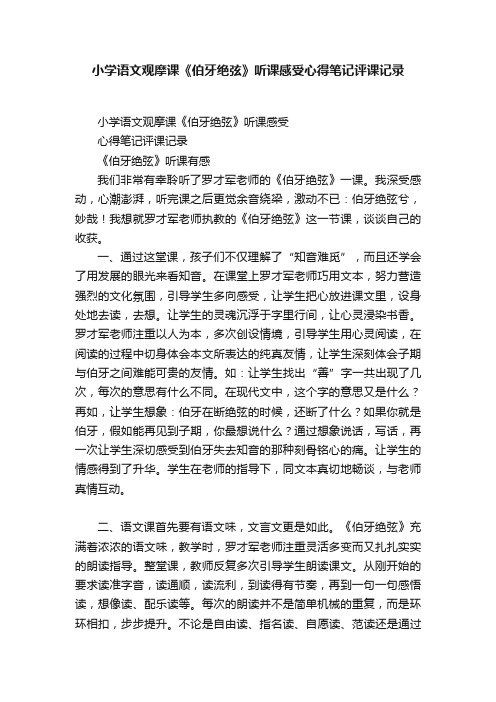 小学语文观摩课《伯牙绝弦》听课感受心得笔记评课记录

小学语文观摩课《伯牙绝弦》听课感受

心得笔记评课记录

《伯牙绝弦》听课有感

我们非常有幸聆听了罗才军老师的《伯牙绝弦》一课。我深受感动，心潮澎湃，听完课之后更觉余音绕梁，激动不已：伯牙绝弦兮，妙哉！我想就罗才军老师执教的《伯牙绝弦》这一节课，谈谈自己的收获。

一、通过这堂课，孩子们不仅理解了“知音难觅”，而且还学会了用发展的眼光来看知音。在课堂上罗才军老师巧用文本，努力营造强烈的文化氛围，引导学生多向感受，让学生把心放进课文里，设身处地去读，去想。让学生的灵魂沉浮于字里行间，让心灵浸染书香。罗才军老师注重以人为本，多次创设情境，引导学生用心灵阅读，在阅读的过程中切身体会本文所表达的纯真友情，让学生深刻体会子期与伯牙之间难能可贵的友情。如：让学生找出“善”字一共出现了几次，每次的意思有什么不同。在现代文中，这个字的意思又是什么？再如，让学生想象：伯牙在断绝弦的时候，还断了什么？如果你就是伯牙，假如能再见到子期，你最想说什么？通过想象说话，写话，再一次让学生深切感受到伯牙失去知音的那种刻骨铭心的痛。让学生的情感得到了升华。学生在老师的指导下，同文本真切地畅谈，与老师真情互动。

二、语文课首先要有语文味，文言文更是如此。《伯牙绝弦》充满着浓浓的语文味，教学时，罗才军老师注重灵活多变而又扎扎实实的朗读指导。整堂课，教师反复多次引导学生朗读课文。从刚开始的要求读准字音，读通顺，读流利，到读得有节奏，再到一句一句感悟读，想像读、配乐读等。每次的朗读并不是简单机械的重复，而是环环相扣，步步提升。不论是自由读、指名读、自愿读、范读还是通过